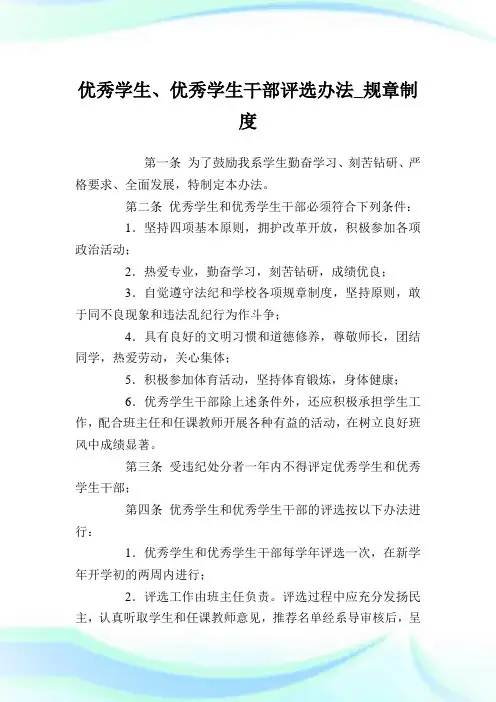 优秀学生、优秀学生干部评选办法_规章制度

第一条 为了鼓励我系学生勤奋学习、刻苦钻研、严格要求、全面发展，特制定本办法。

第二条 优秀学生和优秀学生干部必须符合下列条件：

1．坚持四项基本原则，拥护改革开放，积极参加各项政治活动；

2．热爱专业，勤奋学习，刻苦钻研，成绩优良；

3．自觉遵守法纪和学校各项规章制度，坚持原则，敢于同不良现象和违法乱纪行为作斗争；

4．具有良好的文明习惯和道德修养，尊敬师长，团结同学，热爱劳动，关心集体；

5．积极参加体育活动，坚持体育锻炼，身体健康；

6．优秀学生干部除上述条件外，还应积极承担学生工作，配合班主任和任课教师开展各种有益的活动，在树立良好班风中成绩显著。

第三条 受违纪处分者一年内不得评定优秀学生和优秀学生干部；

第四条 优秀学生和优秀学生干部的评选按以下办法进行：

1．优秀学生和优秀学生干部每学年评选一次，在新学年开学初的两周内进行；

2．评选工作由班主任负责。评选过程中应充分发扬民主，认真听取学生和任课教师意见，推荐名单经系导审核后，呈